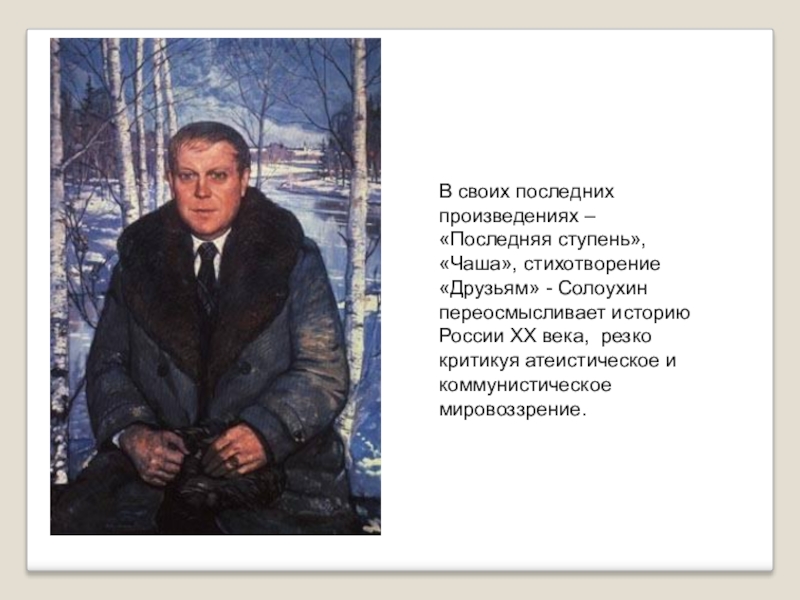 В своих последних произведениях – «Последняя ступень», «Чаша», стихотворение «Друзьям» - Солоухин переосмысливает историю России XX века,  резко критикуя атеистическое и коммунистическое мировоззрение.